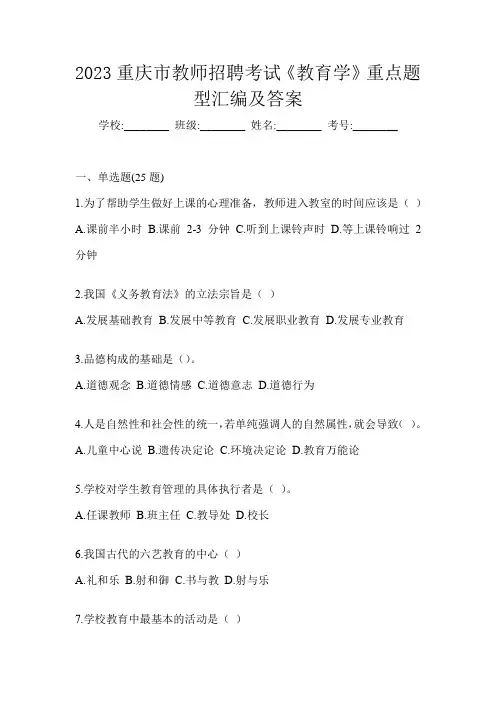 2023 重庆市教师招聘考试《教育学》重点题型汇编及答案

学校:________ 班级:________ 姓名:________ 考号:________

一、单选题(25 题)

1.为了帮助学生做好上课的心理准备，教师进入教室的时间应该是（ ）

A.课前半小时 B.课前 2-3 分钟 C.听到上课铃声时 D.等上课铃响过 2 分钟

2.我国《义务教育法》的立法宗旨是（ ）

A.发展基础教育 B.发展中等教育 C.发展职业教育 D.发展专业教育

3.品德构成的基础是（）。

A.道德观念 B.道德情感 C.道德意志 D.道德行为

4.人是自然性和社会性的统一，若单纯强调人的自然属性，就会导致（ ）。

A.儿童中心说 B.遗传决定论 C.环境决定论 D.教育万能论

5.学校对学生教育管理的具体执行者是（ ）。

A.任课教师 B.班主任 C.教导处 D.校长

6.我国古代的六艺教育的中心（ ）

A.礼和乐 B.射和御 C.书与教 D.射与乐

7.学校教育中最基本的活动是（ ）